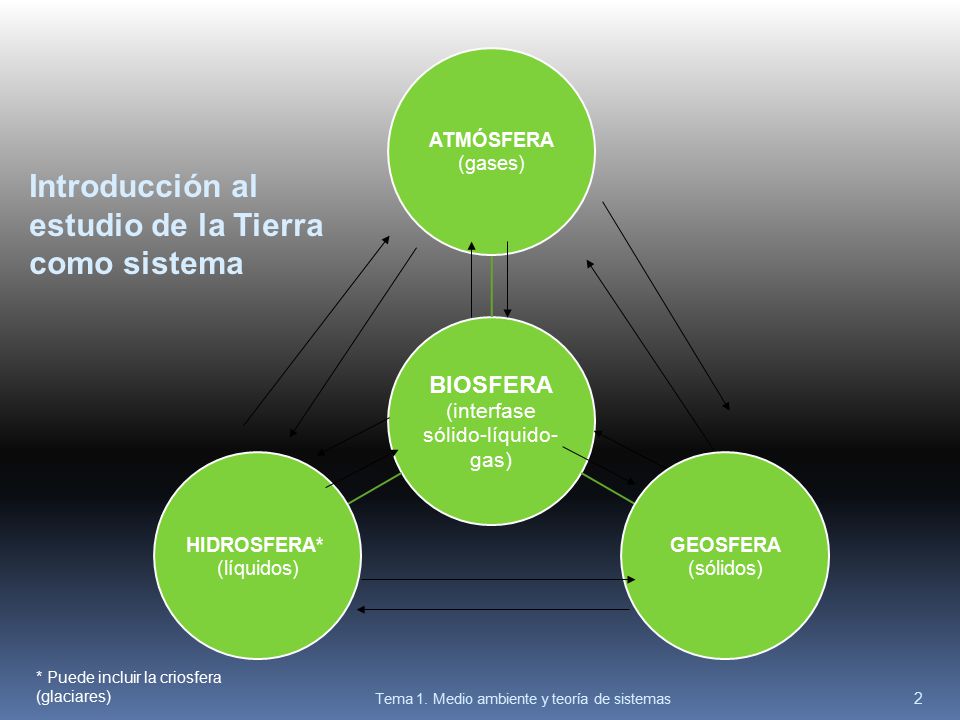 Introducción al estudio de la Tierra como sistema

ATMÓSFERA
(gases)

BIOSFERA
(interfase sólido-líquido-gas)

HIDROSFERA*
(líquidos)

GEOSFERA
(sólidos)

* Puede incluir la criosfera (glaciares)

Tema 1. Medio ambiente y teoría de sistemas

2